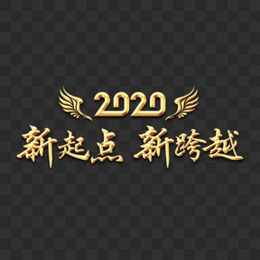 2020
新起点 新跨越